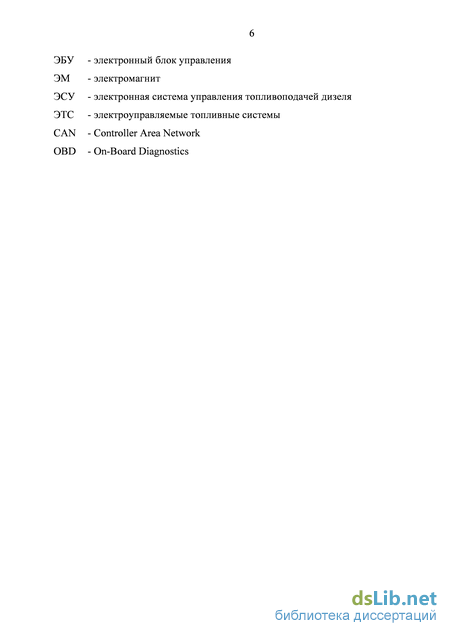 6

ЭБУ - электронный блок управления

ЭМ - электромагнит

ЭСУ - электронная система управления топливоподачей дизеля

ЭТС - электроуправляемые топливные системы

CAN - Controller Area Network

OBD - On-Board Diagnostics

dsLib.net
библиотека диссертаций